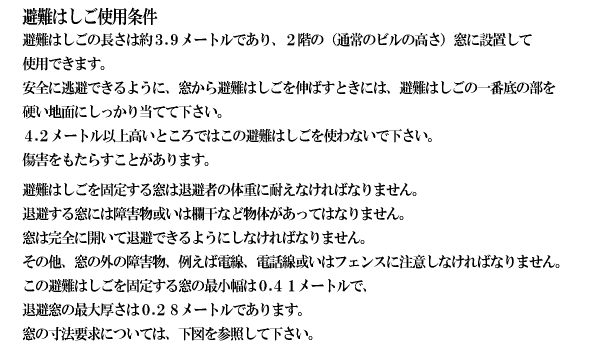 避難はしご使用条件
避難はしごの長さは約3.9メートルであり、2階の（通常のビルの高さ）窓に設置して使用できます。
安全に逃避できるように、窓から避難はしごを伸ばすときには、避難はしごの一番底の部を硬い地面にしっかり当てて下さい。
4.2メートル以上高いところではこの避難はしごを使わないで下さい。
傷害をもたらすことがあります。

避難はしごを固定する窓は退避者の体重に耐えなければなりません。
退避する窓には障害物或いは欄干など物体があってはなりません。
窓は完全に開いて退避できるようにしなければなりません。
その他、窓の外の障害物、例えば電線、電話線或いはフェンスに注意しなければなりません。
この避難はしごを固定する窓の最小幅は0.41メートルで、
退避窓の最大厚さは0.28メートルであります。
窓の寸法要求については、下図を参照して下さい。